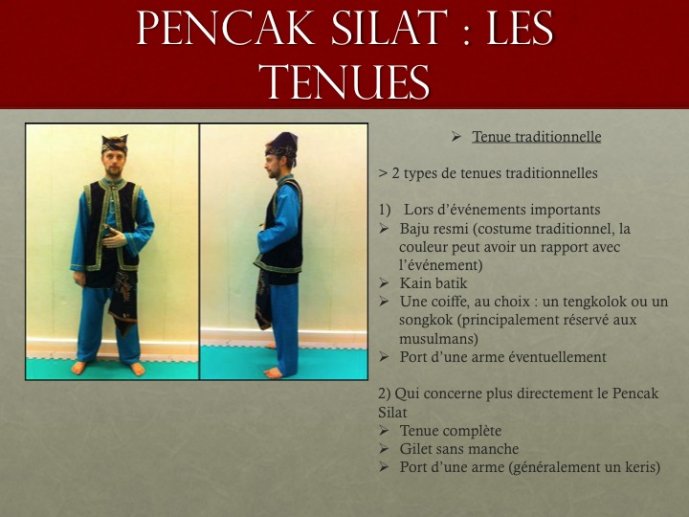 PENCAK SILAT : LES TENUES

➢ Tenue traditionnelle

> 2 types de tenues traditionnelles

1) Lors d'événements importants
➢ Baju resmi (costume traditionnel, la couleur peut avoir un rapport avec l'événement)
➢ Kain batik
➢ Une coiffe, au choix : un tengkolok ou un songkok (principalement réservé aux musulmans)
➢ Port d'une arme éventuellement

2) Qui concerne plus directement le Pencak Silat
➢ Tenue complète
➢ Gilet sans manche
➢ Port d'une arme (généralement un keris)